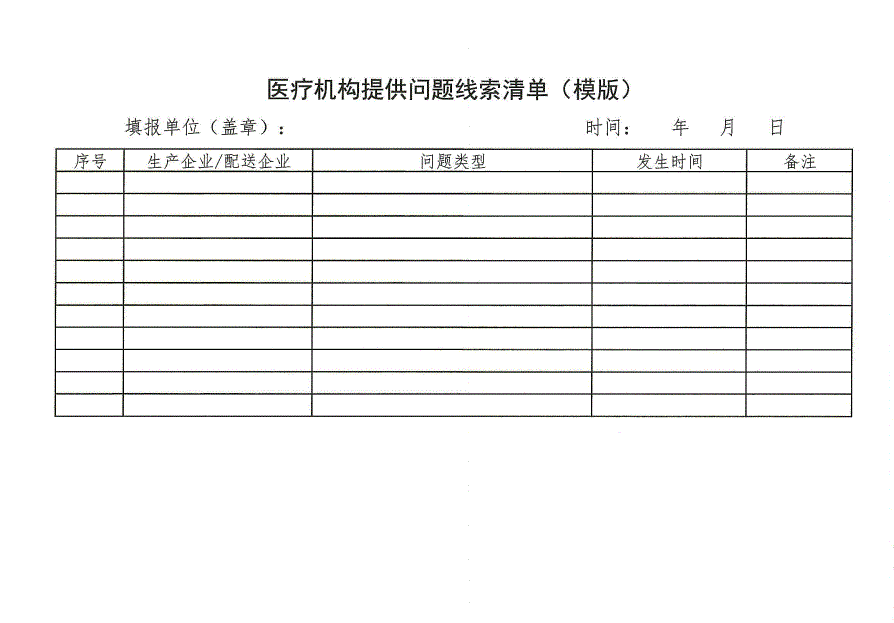 医疗机构提供问题线索清单（模版）

填报单位（盖章）：　　　　　　　　　　时间：　年　月　日

| 序号 | 生产企业/配送企业 | 问题类型 | 发生时间 | 备注 |
|---|---|---|---|---|
| | | | | |
| | | | | |
| | | | | |
| | | | | |
| | | | | |
| | | | | |
| | | | | |
| | | | | |
| | | | | |
| | | | | |
| | | | | |